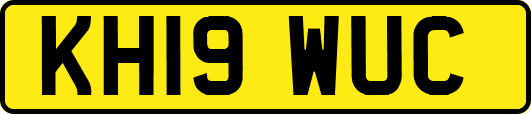 KH19 WUC